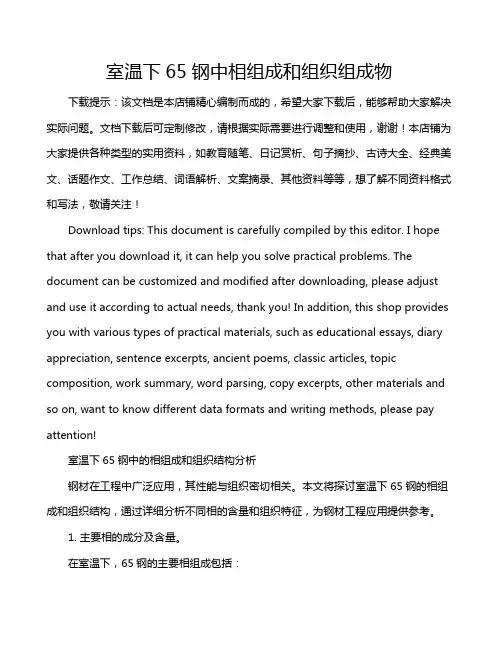 室温下 65 钢中相组成和组织组成物

下载提示：该文档是本店铺精心编制而成的，希望大家下载后，能够帮助大家解决实际问题。文档下载后可定制修改，请根据实际需要进行调整和使用，谢谢！本店铺为大家提供各种类型的实用资料，如教育随笔、日记赏析、句子摘抄、古诗大全、经典美文、话题作文、工作总结、词语解析、文案摘录、其他资料等等，想了解不同资料格式和写法，敬请关注！

Download tips: This document is carefully compiled by this editor. I hope that after you download it, it can help you solve practical problems. The document can be customized and modified after downloading, please adjust and use it according to actual needs, thank you! In addition, this shop provides you with various types of practical materials, such as educational essays, diary appreciation, sentence excerpts, ancient poems, classic articles, topic composition, work summary, word parsing, copy excerpts, other materials and so on, want to know different data formats and writing methods, please pay attention!

室温下 65 钢中的相组成和组织结构分析

钢材在工程中广泛应用，其性能与组织密切相关。本文将探讨室温下 65 钢的相组成和组织结构，通过详细分析不同相的含量和组织特征，为钢材工程应用提供参考。

1. 主要相的成分及含量。

在室温下，65 钢的主要相组成包括：